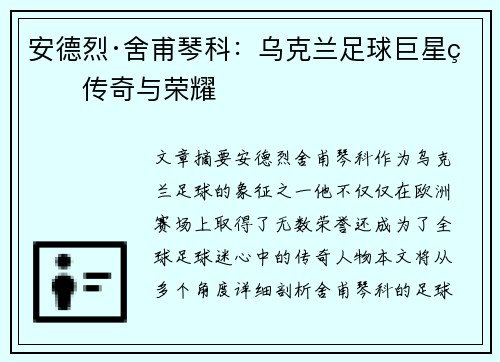 安德烈·舍甫琴科：乌克兰足球巨星ç传奇与荣耀

文章摘要安德烈舍甫琴科作为乌克兰足球的象征之一他不仅仅在欧洲赛场上取得了无数荣誉还成为了全球足球迷心中的传奇人物本文将从多个角度详细剖析舍甫琴科的足球